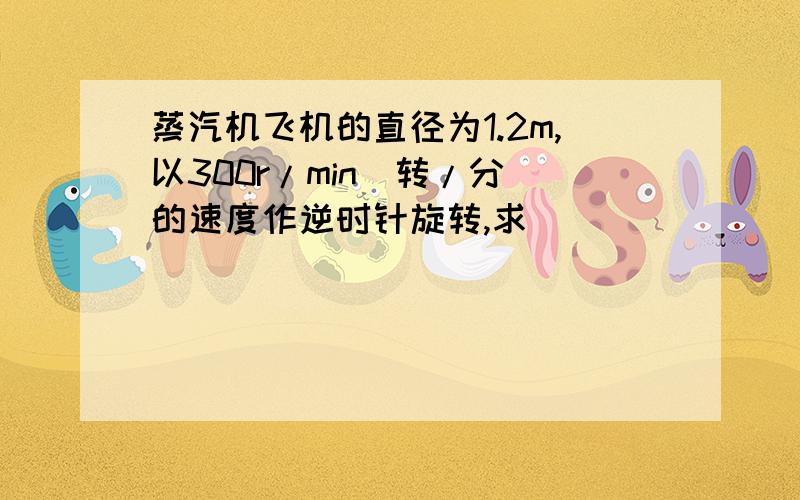 蒸汽机飞机的直径为1.2m,以300r/min（转/分）的速度作逆时针旋转,求